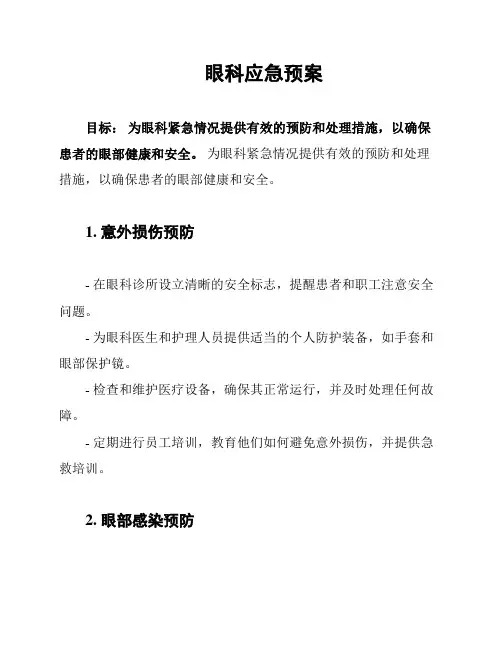 眼科应急预案

目标： 为眼科紧急情况提供有效的预防和处理措施，以确保患者的眼部健康和安全。 为眼科紧急情况提供有效的预防和处理措施，以确保患者的眼部健康和安全。

1. 意外损伤预防

- 在眼科诊所设立清晰的安全标志，提醒患者和职工注意安全问题。

- 为眼科医生和护理人员提供适当的个人防护装备，如手套和眼部保护镜。

- 检查和维护医疗设备，确保其正常运行，并及时处理任何故障。

- 定期进行员工培训，教育他们如何避免意外损伤，并提供急救培训。

2. 眼部感染预防